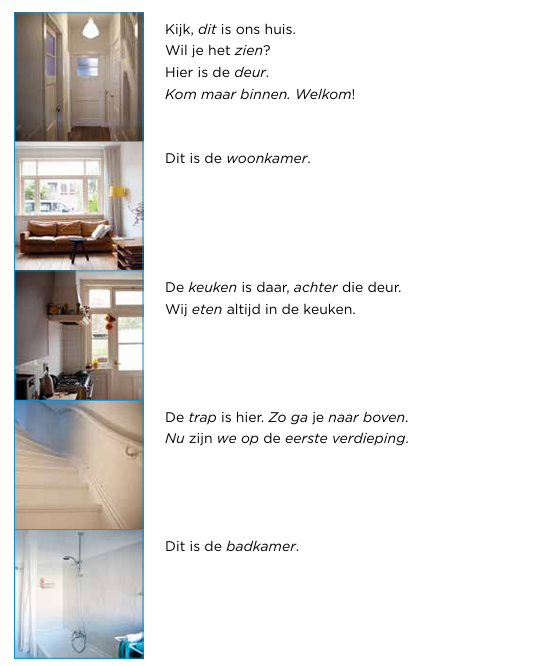 Kijk, dit is ons huis.
Wil je het zien?
Hier is de deur.
Kom maar binnen. Welkom!

Dit is de woonkamer.

De keuken is daar, achter die deur.
Wij eten altijd in de keuken.

De trap is hier. Zo ga je naar boven.
Nu zijn we op de eerste verdieping.

Dit is de badkamer.